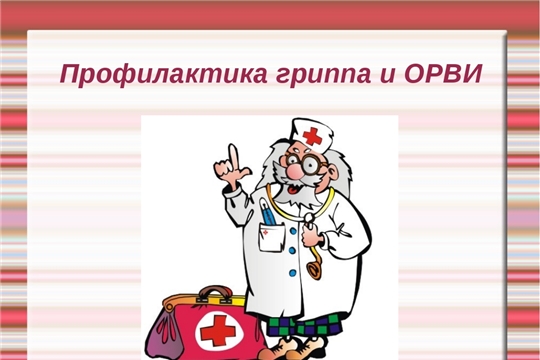 Профилактика гриппа и ОРВИ